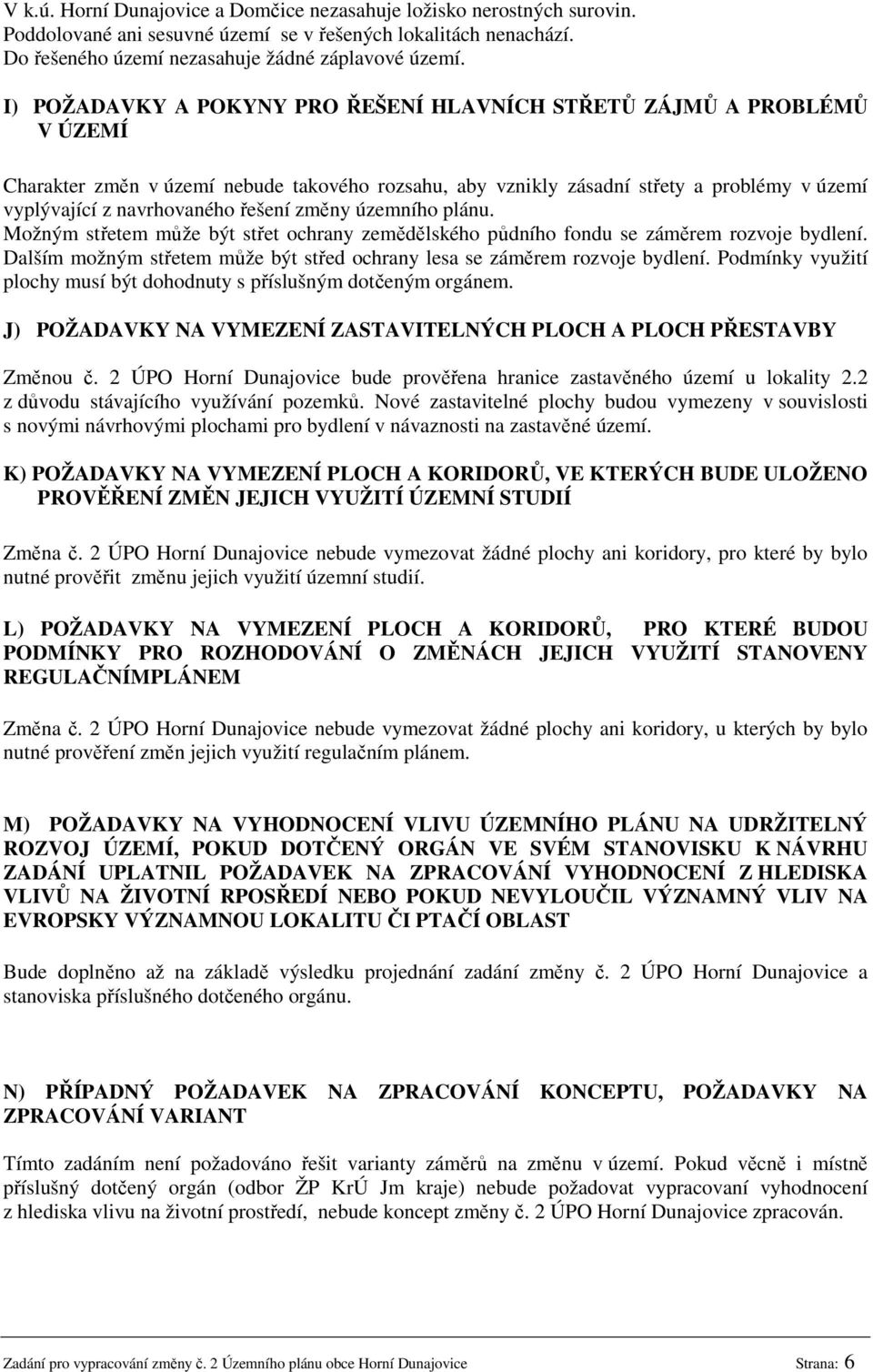 V k.ú. Horní Dunajovice a Domčice nezasahuje ložisko nerostných surovin. Poddolované ani sesuvné území se v řešených lokalitách nenachází. Do řešeného území nezasahuje žádné záplavové území.

I) POŽADAVKY A POKYNY PRO ŘEŠENÍ HLAVNÍCH STŘETŮ ZÁJMŮ A PROBLÉMŮ V ÚZEMÍ

Charakter změn v území nebude takového rozsahu, aby vznikly zásadní střety a problémy v území vyplývající z navrhovaného řešení změny územního plánu. Možným střetem může být střet ochrany zemědělského půdního fondu se záměrem rozvoje bydlení. Dalším možným střetem může být střed ochrany lesa se záměrem rozvoje bydlení. Podmínky využití plochy musí být dohodnuty s příslušným dotčeným orgánem.

J) POŽADAVKY NA VYMEZENÍ ZASTAVITELNÝCH PLOCH A PLOCH PŘESTAVBY

Změnou č. 2 ÚPO Horní Dunajovice bude prověřena hranice zastavěného území u lokality 2.2 z důvodu stávajícího využívání pozemků. Nové zastavitelné plochy budou vymezeny v souvislosti s novými návrhovými plochami pro bydlení v návaznosti na zastavěné území.

K) POŽADAVKY NA VYMEZENÍ PLOCH A KORIDORŮ, VE KTERÝCH BUDE ULOŽENO PROVĚŘENÍ ZMĚN JEJICH VYUŽITÍ ÚZEMNÍ STUDIÍ

Změna č. 2 ÚPO Horní Dunajovice nebude vymezovat žádné plochy ani koridory, pro které by bylo nutné prověřit změnu jejich využití územní studií.

L) POŽADAVKY NA VYMEZENÍ PLOCH A KORIDORŮ, PRO KTERÉ BUDOU PODMÍNKY PRO ROZHODOVÁNÍ O ZMĚNÁCH JEJICH VYUŽITÍ STANOVENY REGULAČNÍMPLÁNEM

Změna č. 2 ÚPO Horní Dunajovice nebude vymezovat žádné plochy ani koridory, u kterých by bylo nutné prověření změn jejich využití regulačním plánem.

M) POŽADAVKY NA VYHODNOCENÍ VLIVU ÚZEMNÍHO PLÁNU NA UDRŽITELNÝ ROZVOJ ÚZEMÍ, POKUD DOTČENÝ ORGÁN VE SVÉM STANOVISKU K NÁVRHU ZADÁNÍ UPLATNIL POŽADAVEK NA ZPRACOVÁNÍ VYHODNOCENÍ Z HLEDISKA VLIVŮ NA ŽIVOTNÍ RPOSŘEDÍ NEBO POKUD NEVYLOUČIL VÝZNAMNÝ VLIV NA EVROPSKY VÝZNAMNOU LOKALITU ČI PTAČÍ OBLAST

Bude doplněno až na základě výsledku projednání zadání změny č. 2 ÚPO Horní Dunajovice a stanoviska příslušného dotčeného orgánu.

N) PŘÍPADNÝ POŽADAVEK NA ZPRACOVÁNÍ KONCEPTU, POŽADAVKY NA ZPRACOVÁNÍ VARIANT

Tímto zadáním není požadováno řešit varianty záměrů na změnu v území. Pokud věcně i místně příslušný dotčený orgán (odbor ŽP KrÚ Jm kraje) nebude požadovat vypracovaní vyhodnocení z hlediska vlivu na životní prostředí, nebude koncept změny č. 2 ÚPO Horní Dunajovice zpracován.

Zadání pro vypracování změny č. 2 Územního plánu obce Horní Dunajovice Strana: 6